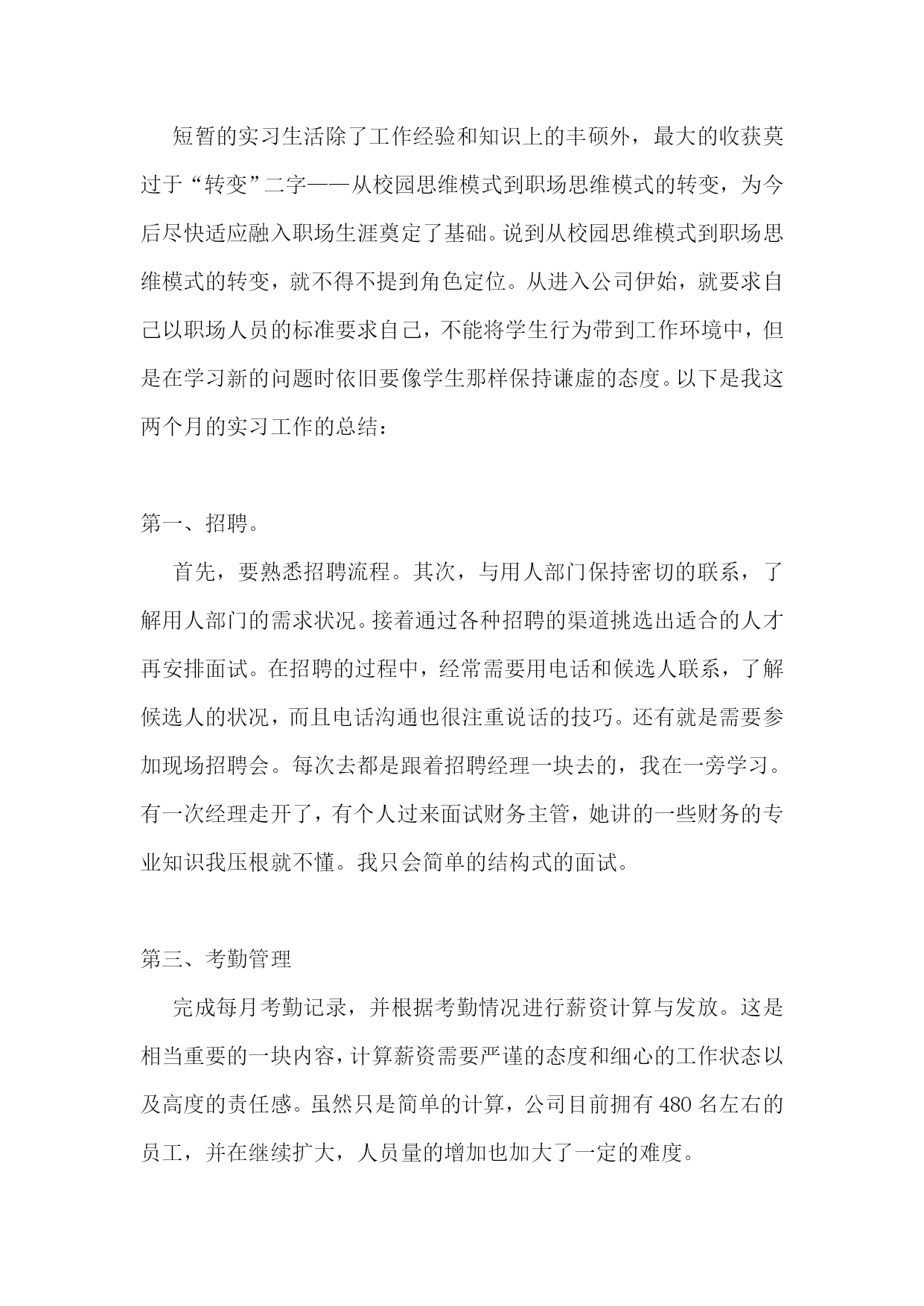 短暂的实习生活除了工作经验和知识上的丰硕外，最大的收获莫过于“转变”二字——从校园思维模式到职场思维模式的转变，为今后尽快适应融入职场生涯奠定了基础。说到从校园思维模式到职场思维模式的转变，就不得不提到角色定位。从进入公司伊始，就要求自己以职场人员的标准要求自己，不能将学生行为带到工作环境中，但是在学习新的问题时依旧要像学生那样保持谦虚的态度。以下是我这两个月的实习工作的总结：

第一、招聘。

首先，要熟悉招聘流程。其次，与用人部门保持密切的联系，了解用人部门的需求状况。接着通过各种招聘的渠道挑选出适合的人才再安排面试。在招聘的过程中，经常需要用电话和候选人联系，了解候选人的状况，而且电话沟通也很注重说话的技巧。还有就是需要参加现场招聘会。每次去都是跟着招聘经理一块去的，我在一旁学习。有一次经理走开了，有个人过来面试财务主管，她讲的一些财务的专业知识我压根就不懂。我只会简单的结构式的面试。

第三、考勤管理

完成每月考勤记录，并根据考勤情况进行薪资计算与发放。这是相当重要的一块内容，计算薪资需要严谨的态度和细心的工作状态以及高度的责任感。虽然只是简单的计算，公司目前拥有 480 名左右的员工，并在继续扩大，人员量的增加也加大了一定的难度。